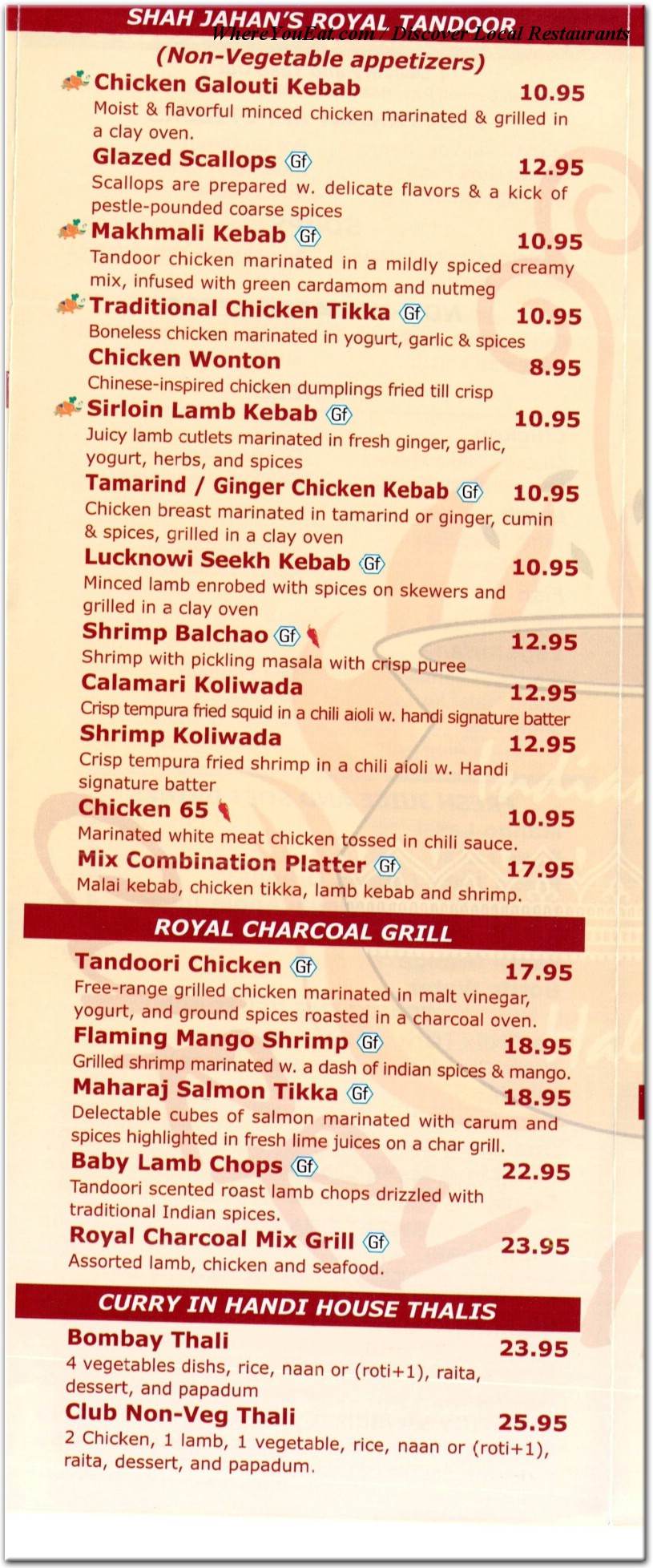 SHAH JAHAN'S ROYAL TANDOOR
WhereYouEat.com / Discover Local Restaurants
(Non-Vegetable appetizers)

Chicken Galouti Kebab 10.95
Moist & flavorful minced chicken marinated & grilled in a clay oven.

Glazed Scallops Gf 12.95
Scallops are prepared w. delicate flavors & a kick of pestle-pounded coarse spices

Makhmali Kebab Gf 10.95
Tandoor chicken marinated in a mildly spiced creamy mix, infused with green cardamom and nutmeg

Traditional Chicken Tikka Gf 10.95
Boneless chicken marinated in yogurt, garlic & spices

Chicken Wonton 8.95
Chinese-inspired chicken dumplings fried till crisp

Sirloin Lamb Kebab Gf 10.95
Juicy lamb cutlets marinated in fresh ginger, garlic, yogurt, herbs, and spices

Tamarind / Ginger Chicken Kebab Gf 10.95
Chicken breast marinated in tamarind or ginger, cumin & spices, grilled in a clay oven

Lucknowi Seekh Kebab Gf 10.95
Minced lamb enrobed with spices on skewers and grilled in a clay oven

Shrimp Balchao Gf 12.95
Shrimp with pickling masala with crisp puree

Calamari Koliwada 12.95
Crisp tempura fried squid in a chili aioli w. handi signature batter

Shrimp Koliwada 12.95
Crisp tempura fried shrimp in a chili aioli w. Handi signature batter

Chicken 65 10.95
Marinated white meat chicken tossed in chili sauce.

Mix Combination Platter Gf 17.95
Malai kebab, chicken tikka, lamb kebab and shrimp.

ROYAL CHARCOAL GRILL

Tandoori Chicken Gf 17.95
Free-range grilled chicken marinated in malt vinegar, yogurt, and ground spices roasted in a charcoal oven.

Flaming Mango Shrimp Gf 18.95
Grilled shrimp marinated w. a dash of indian spices & mango.

Maharaj Salmon Tikka Gf 18.95
Delectable cubes of salmon marinated with carum and spices highlighted in fresh lime juices on a char grill.

Baby Lamb Chops Gf 22.95
Tandoori scented roast lamb chops drizzled with traditional Indian spices.

Royal Charcoal Mix Grill Gf 23.95
Assorted lamb, chicken and seafood.

CURRY IN HANDI HOUSE THALIS

Bombay Thali 23.95
4 vegetables dishs, rice, naan or (roti+1), raita, dessert, and papadum

Club Non-Veg Thali 25.95
2 Chicken, 1 lamb, 1 vegetable, rice, naan or (roti+1), raita, dessert, and papadum.